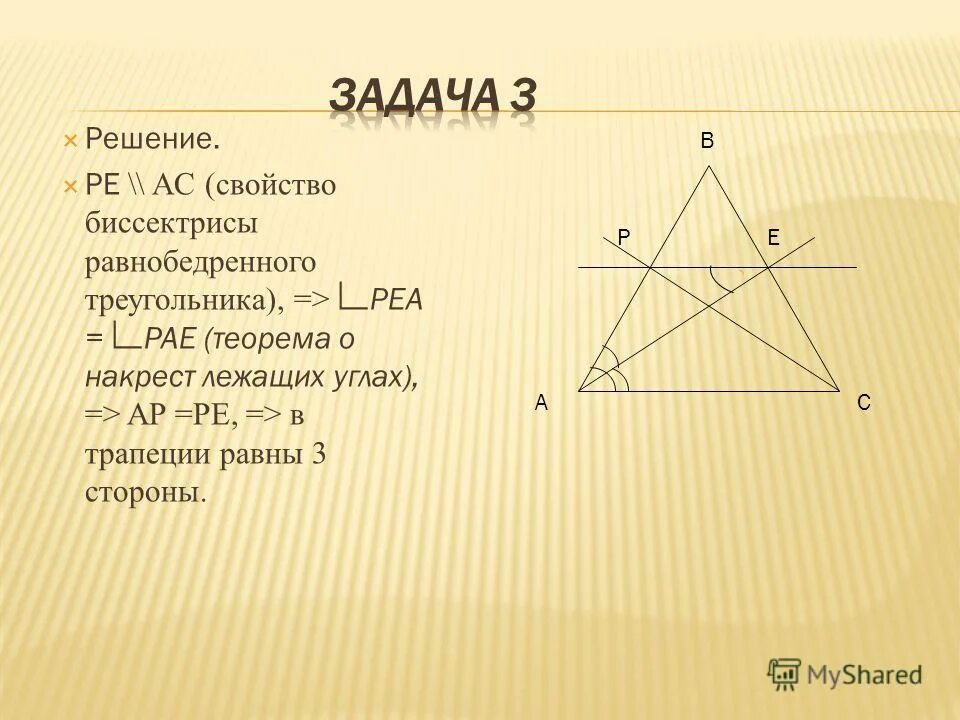 ЗАДАЧА 3

× Решение.

× PE \\ AC (свойство биссектрисы равнобедренного треугольника), => ∟PEA = ∟PAE (теорема о накрест лежащих углах), => AP =PE, => в трапеции равны 3 стороны.

B

P

E

A

C

MyShared